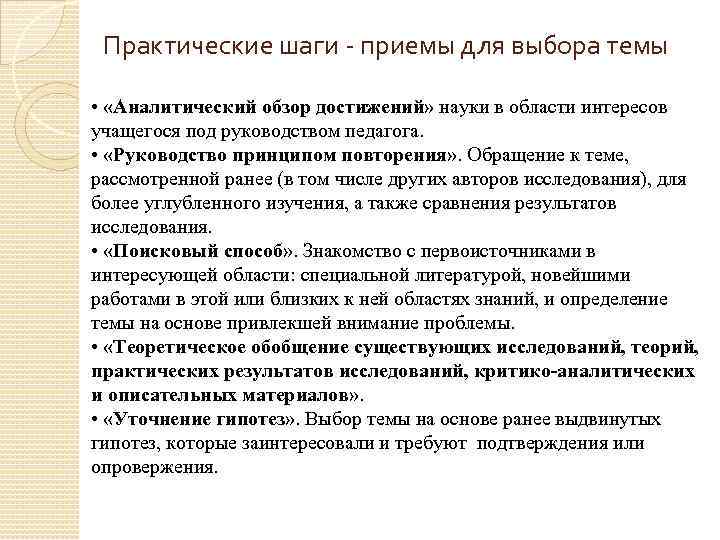 Практические шаги - приемы для выбора темы

• «Аналитический обзор достижений» науки в области интересов учащегося под руководством педагога.
• «Руководство принципом повторения». Обращение к теме, рассмотренной ранее (в том числе других авторов исследования), для более углубленного изучения, а также сравнения результатов исследования.
• «Поисковый способ». Знакомство с первоисточниками в интересующей области: специальной литературой, новейшими работами в этой или близких к ней областях знаний, и определение темы на основе привлекшей внимание проблемы.
• «Теоретическое обобщение существующих исследований, теорий, практических результатов исследований, критико-аналитических и описательных материалов».
• «Уточнение гипотез». Выбор темы на основе ранее выдвинутых гипотез, которые заинтересовали и требуют подтверждения или опровержения.